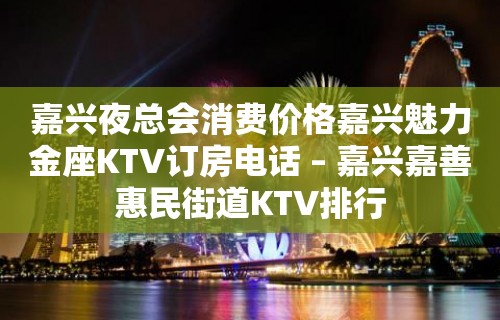 嘉兴夜总会消费价格嘉兴魅力金座KTV订房电话 – 嘉兴嘉善惠民街道KTV排行